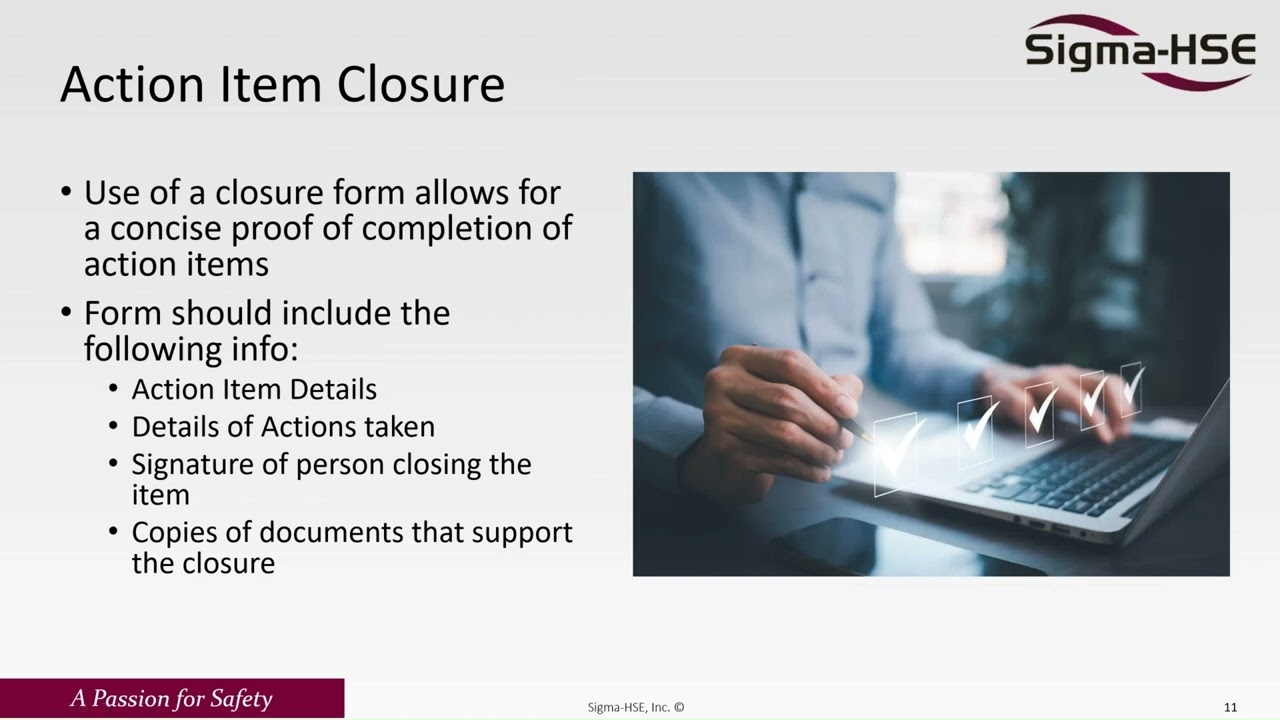 Sigma-HSE

Action Item Closure

• Use of a closure form allows for a concise proof of completion of action items

• Form should include the following info:
  • Action Item Details
  • Details of Actions taken
  • Signature of person closing the item
  • Copies of documents that support the closure

A Passion for Safety

Sigma-HSE, Inc. ©

11